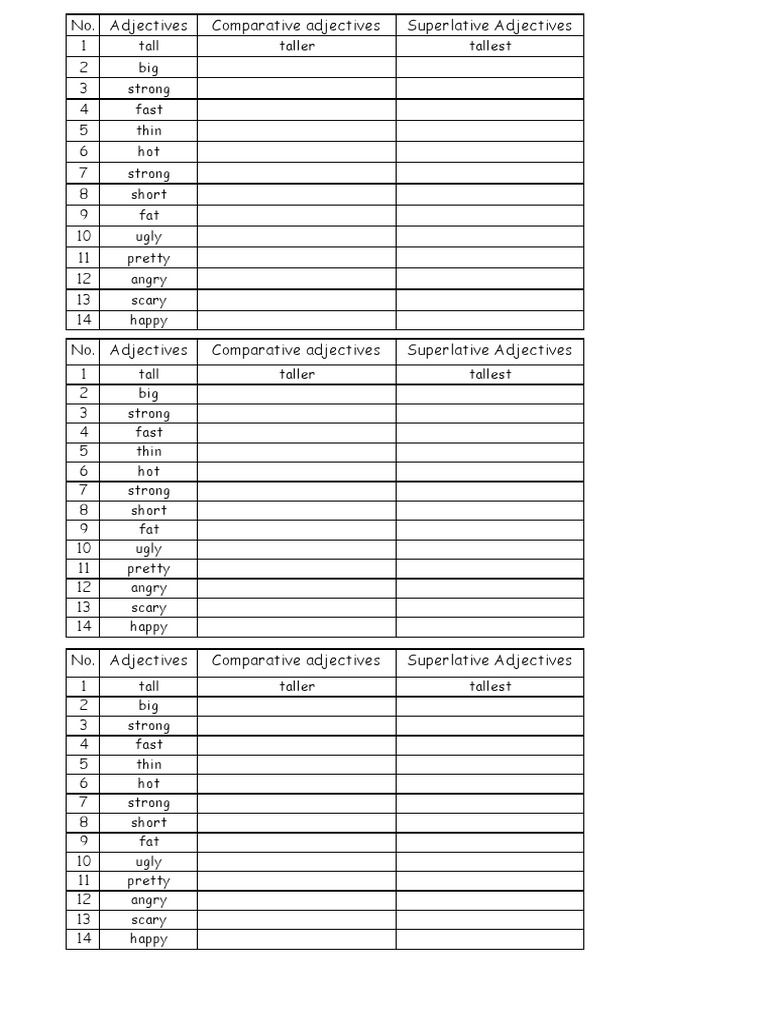 | No. | Adjectives | Comparative adjectives | Superlative Adjectives |
|---|---|---|---|
| 1 | tall | taller | tallest |
| 2 | big | | |
| 3 | strong | | |
| 4 | fast | | |
| 5 | thin | | |
| 6 | hot | | |
| 7 | strong | | |
| 8 | short | | |
| 9 | fat | | |
| 10 | ugly | | |
| 11 | pretty | | |
| 12 | angry | | |
| 13 | scary | | |
| 14 | happy | | |

| No. | Adjectives | Comparative adjectives | Superlative Adjectives |
|---|---|---|---|
| 1 | tall | taller | tallest |
| 2 | big | | |
| 3 | strong | | |
| 4 | fast | | |
| 5 | thin | | |
| 6 | hot | | |
| 7 | strong | | |
| 8 | short | | |
| 9 | fat | | |
| 10 | ugly | | |
| 11 | pretty | | |
| 12 | angry | | |
| 13 | scary | | |
| 14 | happy | | |

| No. | Adjectives | Comparative adjectives | Superlative Adjectives |
|---|---|---|---|
| 1 | tall | taller | tallest |
| 2 | big | | |
| 3 | strong | | |
| 4 | fast | | |
| 5 | thin | | |
| 6 | hot | | |
| 7 | strong | | |
| 8 | short | | |
| 9 | fat | | |
| 10 | ugly | | |
| 11 | pretty | | |
| 12 | angry | | |
| 13 | scary | | |
| 14 | happy | | |